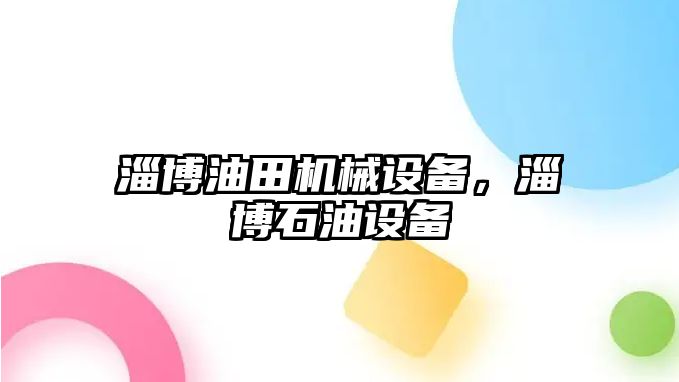 淄博油田机械设备，淄博石油设备